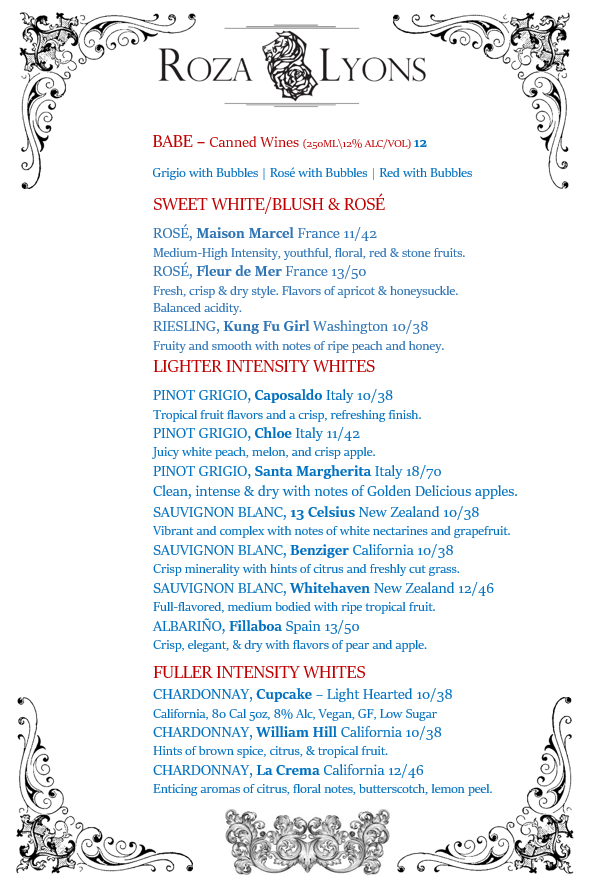 ROZA LYONS

BABE – Canned Wines (250ML\12% ALC/VOL) 12

Grigio with Bubbles | Rosé with Bubbles | Red with Bubbles

SWEET WHITE/BLUSH & ROSÉ

ROSÉ, Maison Marcel France 11/42
Medium-High Intensity, youthful, floral, red & stone fruits.
ROSÉ, Fleur de Mer France 13/50
Fresh, crisp & dry style. Flavors of apricot & honeysuckle. Balanced acidity.
RIESLING, Kung Fu Girl Washington 10/38
Fruity and smooth with notes of ripe peach and honey.

LIGHTER INTENSITY WHITES

PINOT GRIGIO, Caposaldo Italy 10/38
Tropical fruit flavors and a crisp, refreshing finish.
PINOT GRIGIO, Chloe Italy 11/42
Juicy white peach, melon, and crisp apple.
PINOT GRIGIO, Santa Margherita Italy 18/70
Clean, intense & dry with notes of Golden Delicious apples.
SAUVIGNON BLANC, 13 Celsius New Zealand 10/38
Vibrant and complex with notes of white nectarines and grapefruit.
SAUVIGNON BLANC, Benziger California 10/38
Crisp minerality with hints of citrus and freshly cut grass.
SAUVIGNON BLANC, Whitehaven New Zealand 12/46
Full-flavored, medium bodied with ripe tropical fruit.
ALBARIÑO, Fillaboa Spain 13/50
Crisp, elegant, & dry with flavors of pear and apple.

FULLER INTENSITY WHITES

CHARDONNAY, Cupcake – Light Hearted 10/38
California, 80 Cal 5oz, 8% Alc, Vegan, GF, Low Sugar
CHARDONNAY, William Hill California 10/38
Hints of brown spice, citrus, & tropical fruit.
CHARDONNAY, La Crema California 12/46
Enticing aromas of citrus, floral notes, butterscotch, lemon peel.